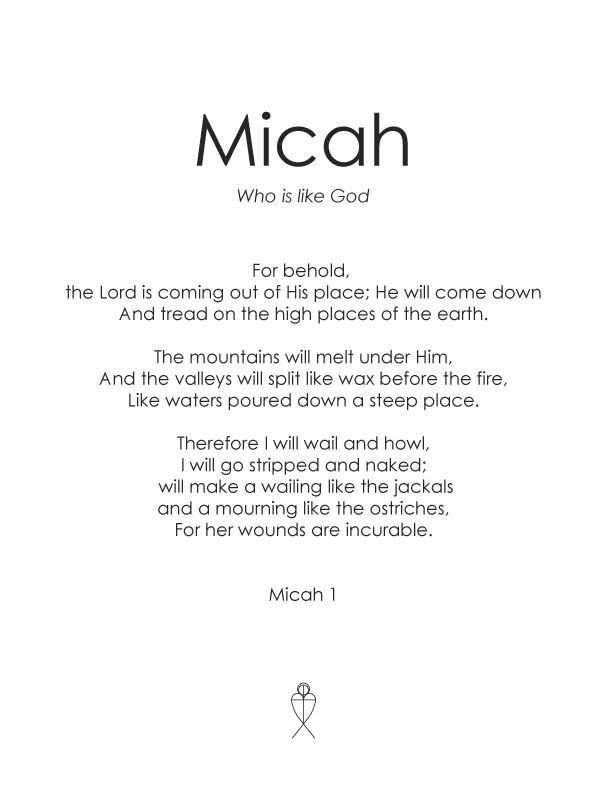 Micah

Who is like God

For behold,
the Lord is coming out of His place; He will come down
And tread on the high places of the earth.

The mountains will melt under Him,
And the valleys will split like wax before the fire,
Like waters poured down a steep place.

Therefore I will wail and howl,
I will go stripped and naked;
will make a wailing like the jackals
and a mourning like the ostriches,
For her wounds are incurable.

Micah 1